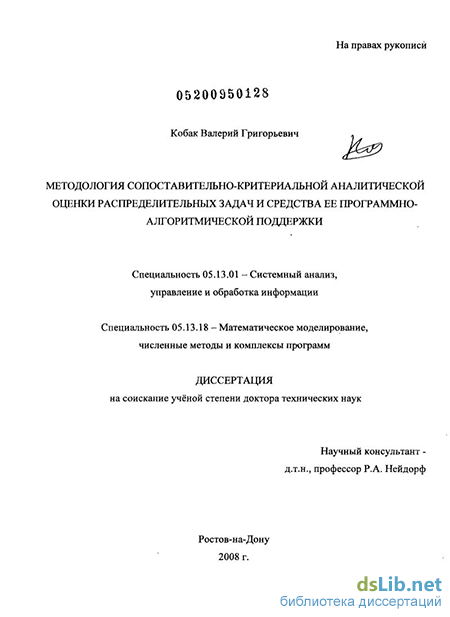 На правах рукописи

05200950128

Кобак Валерий Григорьевич

МЕТОДОЛОГИЯ СОПОСТАВИТЕЛЬНО-КРИТЕРИАЛЬНОЙ АНАЛИТИЧЕСКОЙ ОЦЕНКИ РАСПРЕДЕЛИТЕЛЬНЫХ ЗАДАЧ И СРЕДСТВА ЕЕ ПРОГРАММНО-АЛГОРИТМИЧЕСКОЙ ПОДДЕРЖКИ

Специальность 05.13.01 – Системный анализ, управление и обработка информации

Специальность 05.13.18 – Математическое моделирование, численные методы и комплексы программ

ДИССЕРТАЦИЯ
на соискание учёной степени доктора технических наук

Научный консультант - д.т.н., профессор Р.А. Нейдорф

Ростов-на-Дону
2008 г.

dsLib.net
библиотека диссертаций